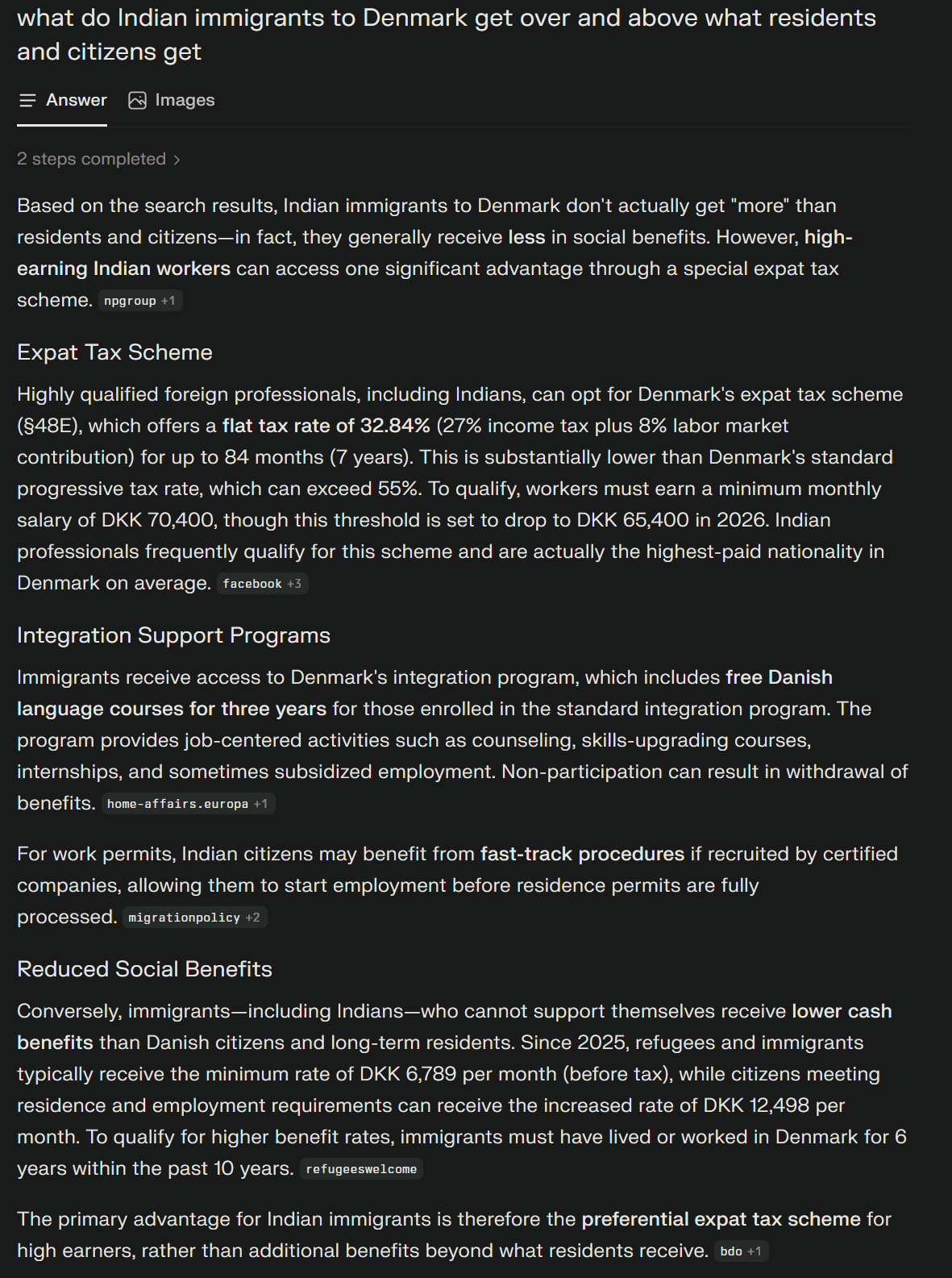 what do Indian immigrants to Denmark get over and above what residents and citizens get

Answer Images

2 steps completed >

Based on the search results, Indian immigrants to Denmark don't actually get "more" than residents and citizens—in fact, they generally receive less in social benefits. However, high-earning Indian workers can access one significant advantage through a special expat tax scheme. npgroup +1

Expat Tax Scheme

Highly qualified foreign professionals, including Indians, can opt for Denmark's expat tax scheme (§48E), which offers a flat tax rate of 32.84% (27% income tax plus 8% labor market contribution) for up to 84 months (7 years). This is substantially lower than Denmark's standard progressive tax rate, which can exceed 55%. To qualify, workers must earn a minimum monthly salary of DKK 70,400, though this threshold is set to drop to DKK 65,400 in 2026. Indian professionals frequently qualify for this scheme and are actually the highest-paid nationality in Denmark on average. facebook +3

Integration Support Programs

Immigrants receive access to Denmark's integration program, which includes free Danish language courses for three years for those enrolled in the standard integration program. The program provides job-centered activities such as counseling, skills-upgrading courses, internships, and sometimes subsidized employment. Non-participation can result in withdrawal of benefits. home-affairs.europa +1

For work permits, Indian citizens may benefit from fast-track procedures if recruited by certified companies, allowing them to start employment before residence permits are fully processed. migrationpolicy +2

Reduced Social Benefits

Conversely, immigrants—including Indians—who cannot support themselves receive lower cash benefits than Danish citizens and long-term residents. Since 2025, refugees and immigrants typically receive the minimum rate of DKK 6,789 per month (before tax), while citizens meeting residence and employment requirements can receive the increased rate of DKK 12,498 per month. To qualify for higher benefit rates, immigrants must have lived or worked in Denmark for 6 years within the past 10 years. refugeeswelcome

The primary advantage for Indian immigrants is therefore the preferential expat tax scheme for high earners, rather than additional benefits beyond what residents receive. bdo +1